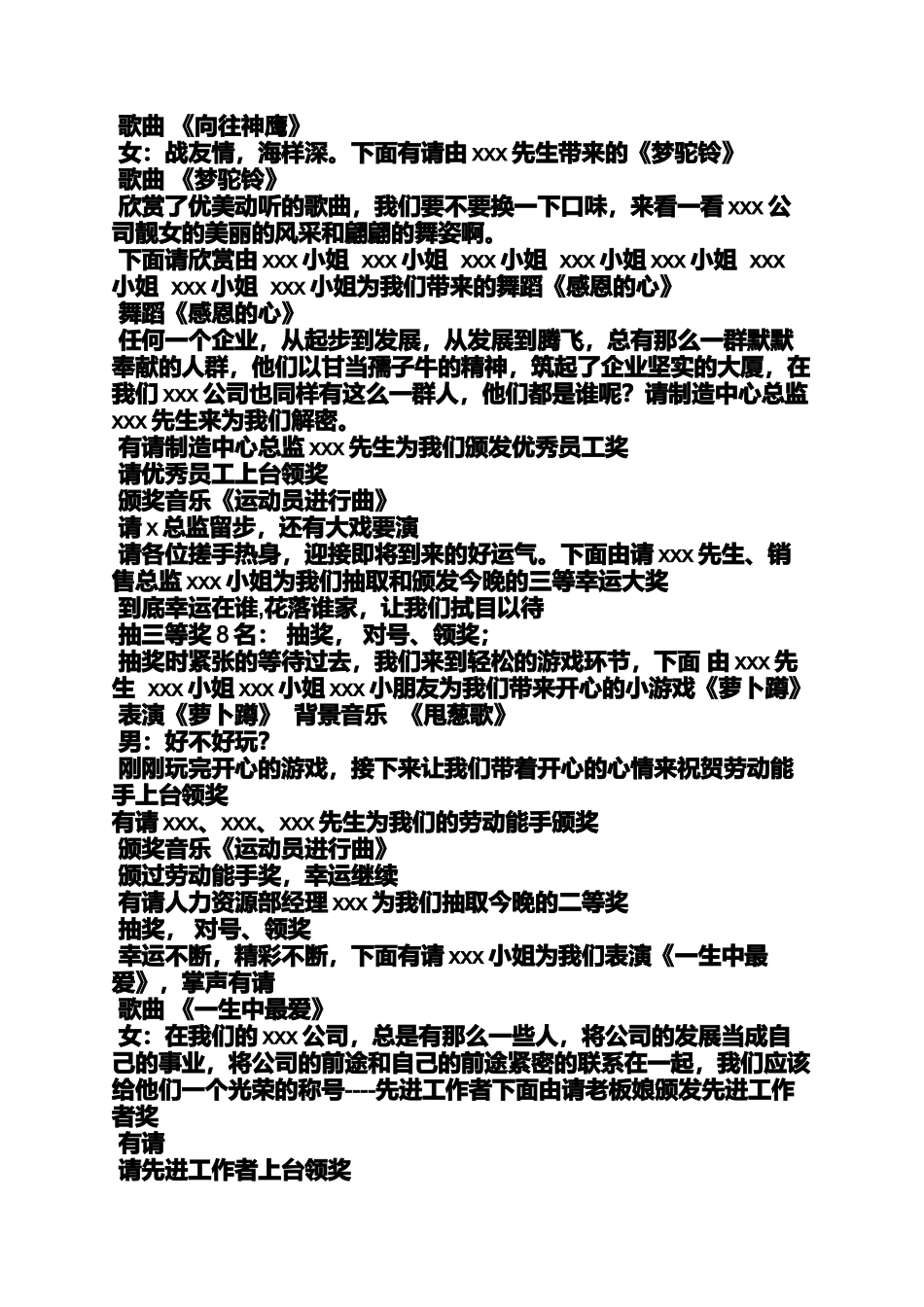 歌曲 《向往神鹰》
女：战友情，海样深。下面有请由 xxx 先生带来的《梦驼铃》
歌曲 《梦驼铃》
欣赏了优美动听的歌曲，我们要不要换一下口味，来看一看 xxx 公司靓女的美丽的风采和翩翩的舞姿啊。
下面请欣赏由 xxx 小姐 xxx 小姐 xxx 小姐 xxx 小姐 xxx 小姐 xxx 小姐 xxx 小姐 xxx 小姐为我们带来的舞蹈《感恩的心》
舞蹈《感恩的心》
任何一个企业，从起步到发展，从发展到腾飞，总有那么一群默默奉献的人群，他们以甘当孺子牛的精神，筑起了企业坚实的大厦，在我们 xxx 公司也同样有这么一群人，他们都是谁呢？请制造中心总监 xxx 先生来为我们解密。
有请制造中心总监 xxx 先生为我们颁发优秀员工奖
请优秀员工上台领奖
颁奖音乐《运动员进行曲》
请 x 总监留步，还有大戏要演
请各位搓手热身，迎接即将到来的好运气。下面由请 xxx 先生、销售总监 xxx 小姐为我们抽取和颁发今晚的三等幸运大奖
到底幸运在谁;花落谁家，让我们拭目以待
抽三等奖 8 名： 抽奖， 对号、领奖；
抽奖时紧张的等待过去，我们来到轻松的游戏环节，下面 由 xxx 先生 xxx 小姐 xxx 小姐 xxx 小朋友为我们带来开心的小游戏《萝卜蹲》
表演《萝卜蹲》 背景音乐 《甩葱歌》
男：好不好玩？
刚刚玩完开心的游戏，接下来让我们带着开心的心情来祝贺劳动能手上台领奖
有请 xxx、xxx、xxx 先生为我们的劳动能手颁奖
颁奖音乐《运动员进行曲》
颁过劳动能手奖，幸运继续
有请人力资源部经理 xxx 为我们抽取今晚的二等奖
抽奖， 对号、领奖
幸运不断，精彩不断，下面有请 xxx 小姐为我们表演《一生中最爱》，掌声有请
歌曲 《一生中最爱》
女：在我们的 xxx 公司，总是有那么一些人，将公司的发展当成自己的事业，将公司的前途和自己的前途紧密的联系在一起，我们应该给他们一个光荣的称号----先进工作者下面由请老板娘颁发先进工作者奖
有请
请先进工作者上台领奖